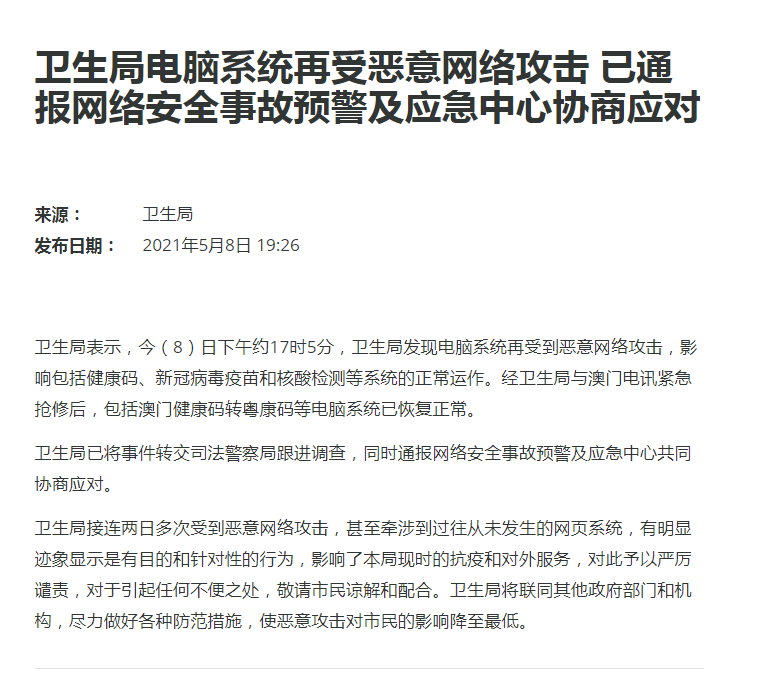 卫生局电脑系统再受恶意网络攻击 已通报网络安全事故预警及应急中心协商应对

来源： 卫生局
发布日期： 2021年5月8日 19:26

卫生局表示，今（8）日下午约17时5分，卫生局发现电脑系统再受到恶意网络攻击，影响包括健康码、新冠病毒疫苗和核酸检测等系统的正常运作。经卫生局与澳门电讯紧急抢修后，包括澳门健康码转粤康码等电脑系统已恢复正常。

卫生局已将事件转交司法警察局跟进调查，同时通报网络安全事故预警及应急中心共同协商应对。

卫生局接连两日多次受到恶意网络攻击，甚至牵涉到过往从未发生的网页系统，有明显迹象显示是有目的和针对性的行为，影响了本局现时的抗疫和对外服务，对此予以严厉谴责，对于引起任何不便之处，敬请市民谅解和配合。卫生局将联同其他政府部门和机构，尽力做好各种防范措施，使恶意攻击对市民的影响降至最低。